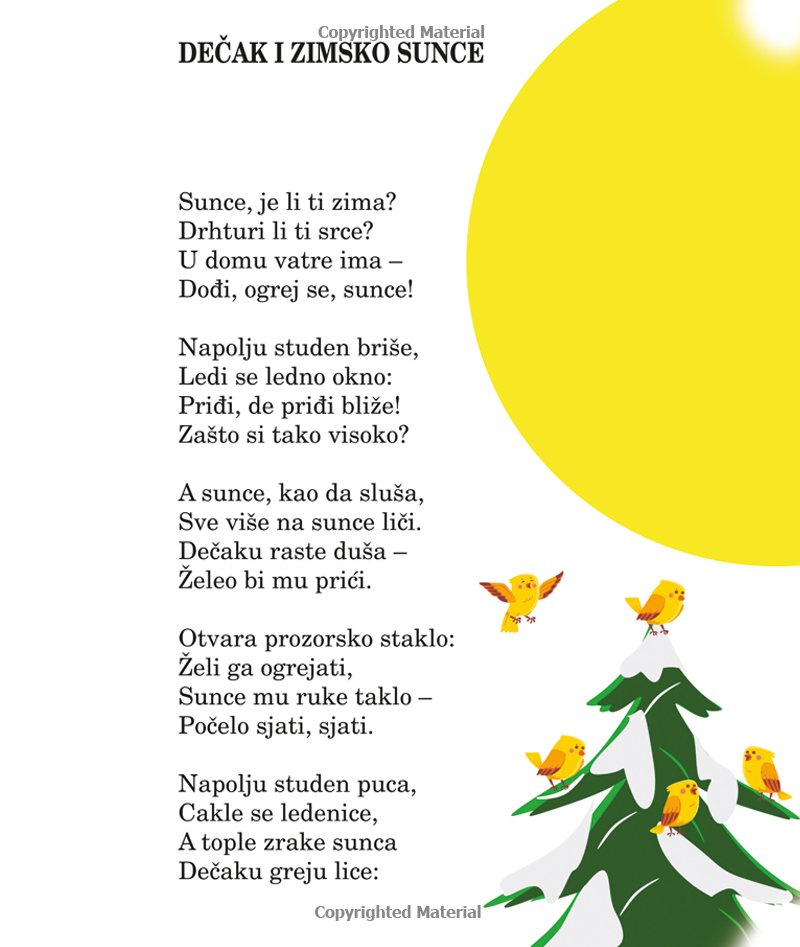 Copyrighted Material

DEČAK I ZIMSKO SUNCE

Sunce, je li ti zima?
Drhturi li ti srce?
U domu vatre ima –
Dođi, ogrej se, sunce!

Napolju studen briše,
Ledi se ledno okno:
Priđi, de priđi bliže!
Zašto si tako visoko?

A sunce, kao da sluša,
Sve više na sunce liči.
Dečaku raste duša –
Želeo bi mu prići.

Otvara prozorsko staklo:
Želi ga ogrejati,
Sunce mu ruke taklo –
Počelo sjati, sjati.

Napolju studen puca,
Cakle se ledenice,
A tople zrake sunca
Dečaku greju lice:

Copyrighted Material